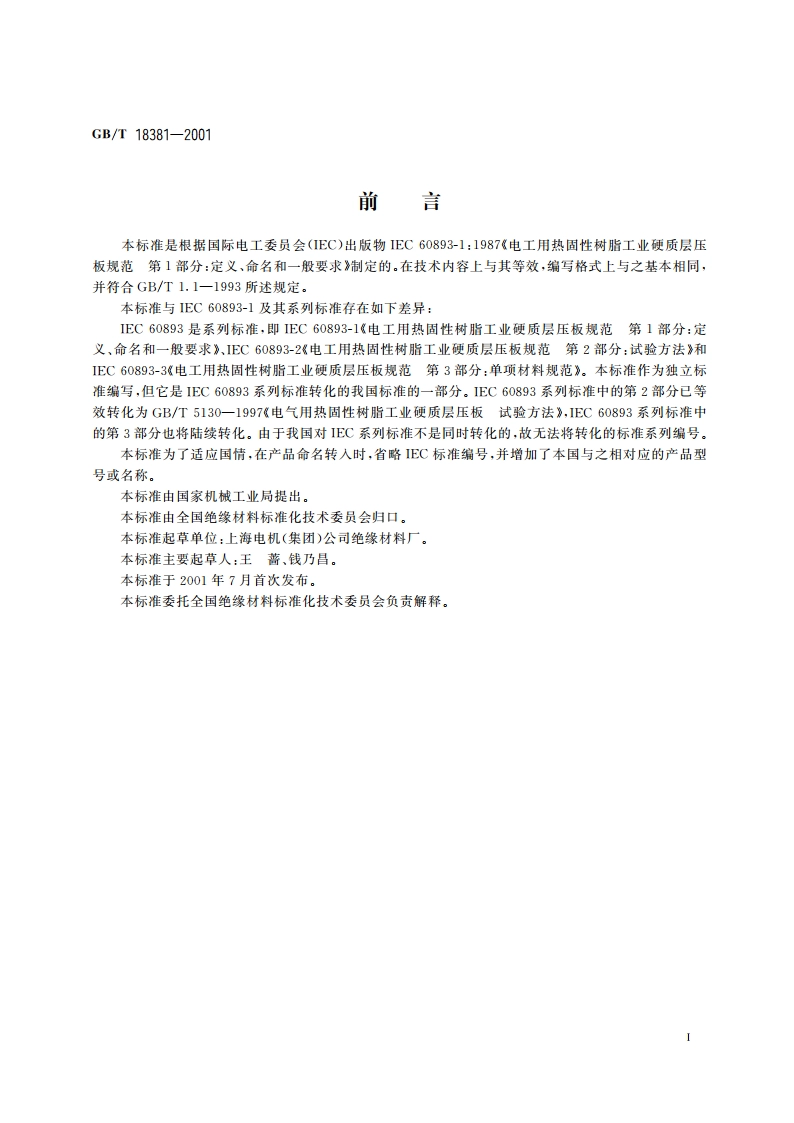 GB/T 18381—2001

前　言

本标准是根据国际电工委员会(IEC)出版物 IEC 60893-1:1987《电工用热固性树脂工业硬质层压板规范　第1部分:定义、命名和一般要求》制定的。在技术内容上与其等效,编写格式上与之基本相同,并符合 GB/T 1.1—1993 所述规定。

本标准与 IEC 60893-1 及其系列标准存在如下差异:

IEC 60893 是系列标准,即 IEC 60893-1《电工用热固性树脂工业硬质层压板规范　第1部分:定义、命名和一般要求》、IEC 60893-2《电工用热固性树脂工业硬质层压板规范　第2部分:试验方法》和 IEC 60893-3《电工用热固性树脂工业硬质层压板规范　第3部分:单项材料规范》。本标准作为独立标准编写,但它是 IEC 60893 系列标准转化的我国标准的一部分。IEC 60893 系列标准中的第2部分已等效转化为 GB/T 5130—1997《电气用热固性树脂工业硬质层压板　试验方法》,IEC 60893 系列标准中的第3部分也将陆续转化。由于我国对 IEC 系列标准不是同时转化的,故无法将转化的标准系列编号。

本标准为了适应国情,在产品命名转入时,省略 IEC 标准编号,并增加了本国与之相对应的产品型号或名称。

本标准由国家机械工业局提出。

本标准由全国绝缘材料标准化技术委员会归口。

本标准起草单位:上海电机(集团)公司绝缘材料厂。

本标准主要起草人:王　蔷、钱乃昌。

本标准于 2001 年 7 月首次发布。

本标准委托全国绝缘材料标准化技术委员会负责解释。

I